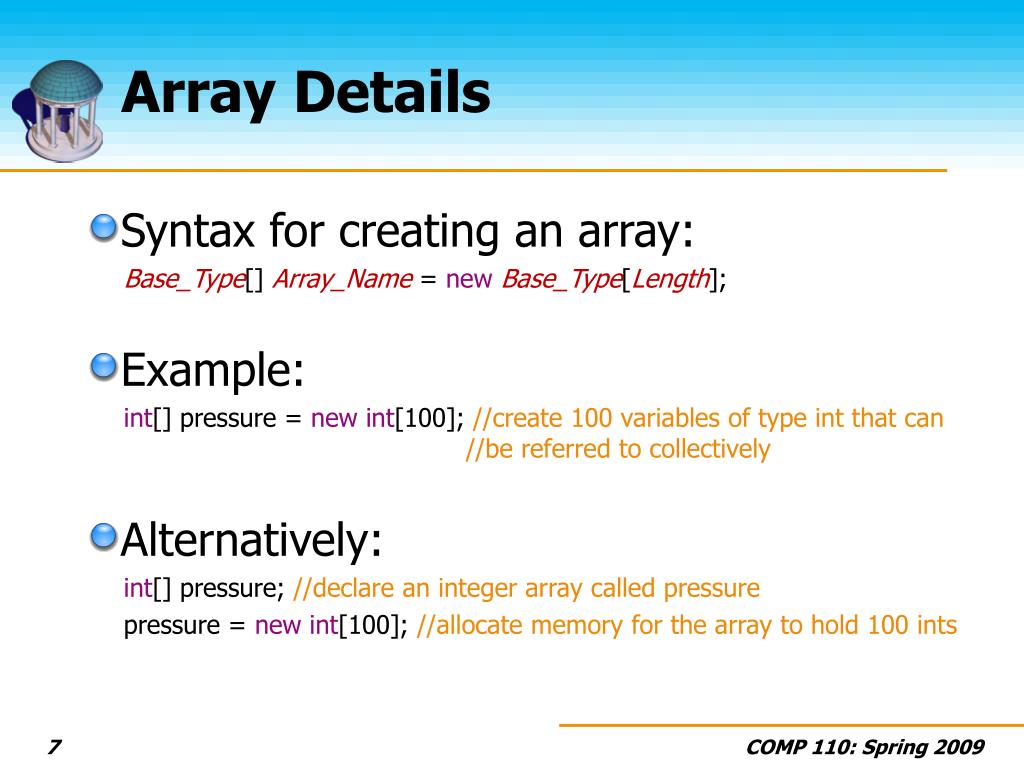 Array Details

Syntax for creating an array:

Base_Type[] Array_Name = new Base_Type[Length];

Example:

int[] pressure = new int[100]; //create 100 variables of type int that can
//be referred to collectively

Alternatively:

int[] pressure; //declare an integer array called pressure
pressure = new int[100]; //allocate memory for the array to hold 100 ints

7

COMP 110: Spring 2009